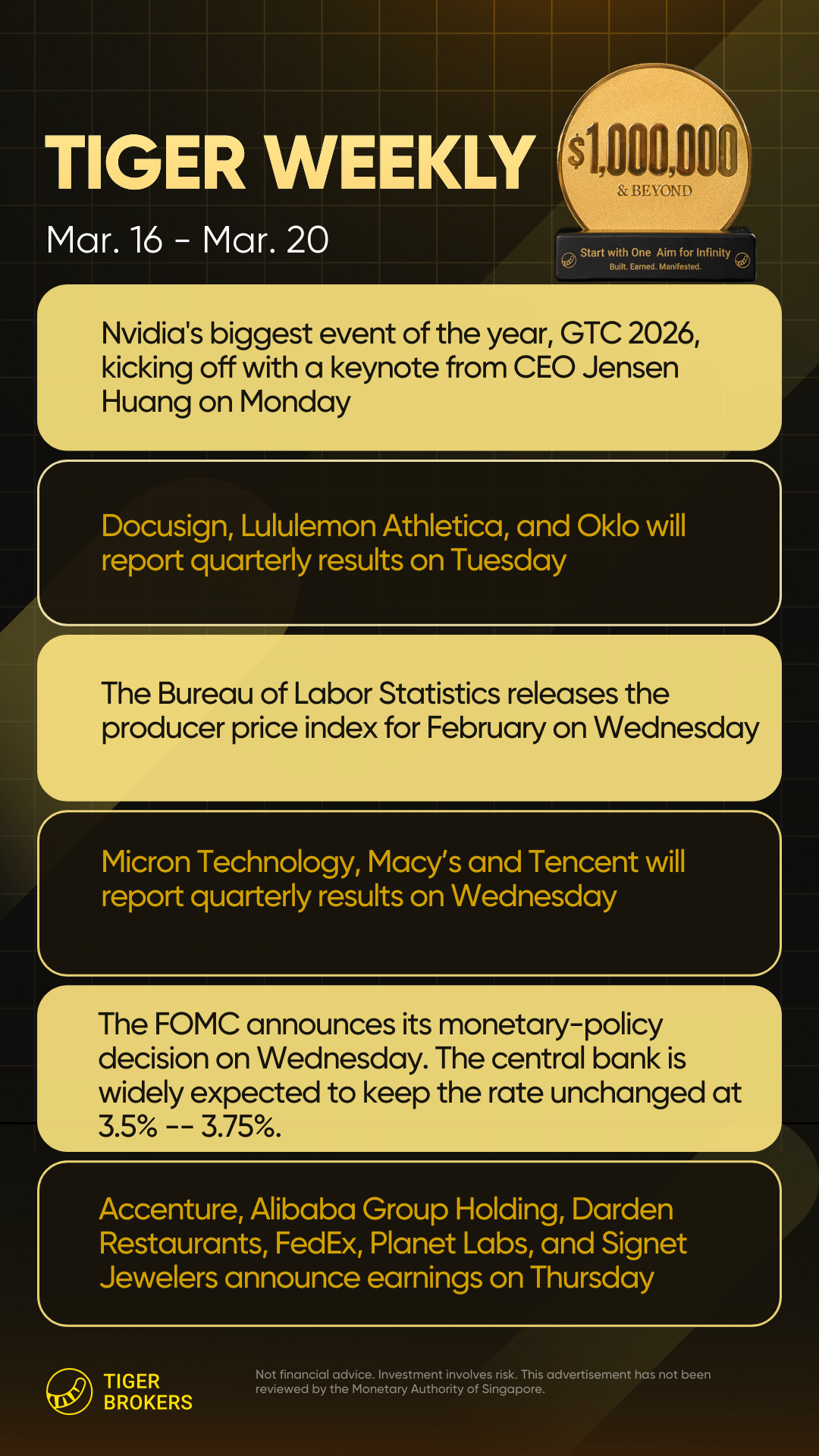 TIGER WEEKLY

Mar. 16 - Mar. 20

$1,000,000
& BEYOND

Start with One Aim for Infinity
Built. Earned. Manifested.

Nvidia's biggest event of the year, GTC 2026, kicking off with a keynote from CEO Jensen Huang on Monday

Docusign, Lululemon Athletica, and Oklo will report quarterly results on Tuesday

The Bureau of Labor Statistics releases the producer price index for February on Wednesday

Micron Technology, Macy's and Tencent will report quarterly results on Wednesday

The FOMC announces its monetary-policy decision on Wednesday. The central bank is widely expected to keep the rate unchanged at 3.5% -- 3.75%.

Accenture, Alibaba Group Holding, Darden Restaurants, FedEx, Planet Labs, and Signet Jewelers announce earnings on Thursday

TIGER
BROKERS

Not financial advice. Investment involves risk. This advertisement has not been reviewed by the Monetary Authority of Singapore.